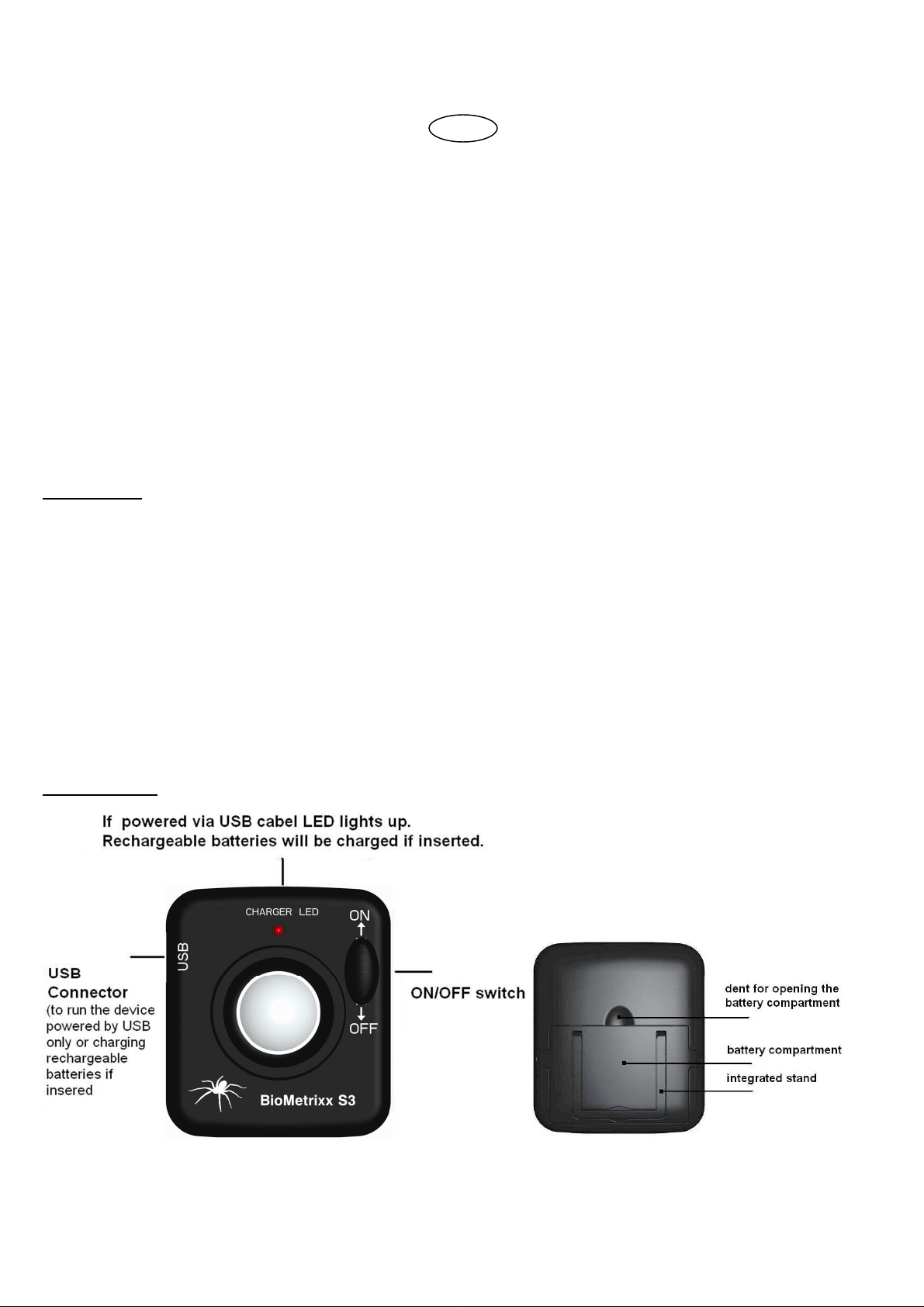 If powered via USB cabel LED lights up.
Rechargeable batteries will be charged if inserted.

CHARGER LED

ON

OFF

USB

USB Connector
(to run the device powered by USB only or charging rechargeable batteries if insered

ON/OFF switch

BioMetrixx S3

dent for opening the battery compartment

battery compartment

integrated stand